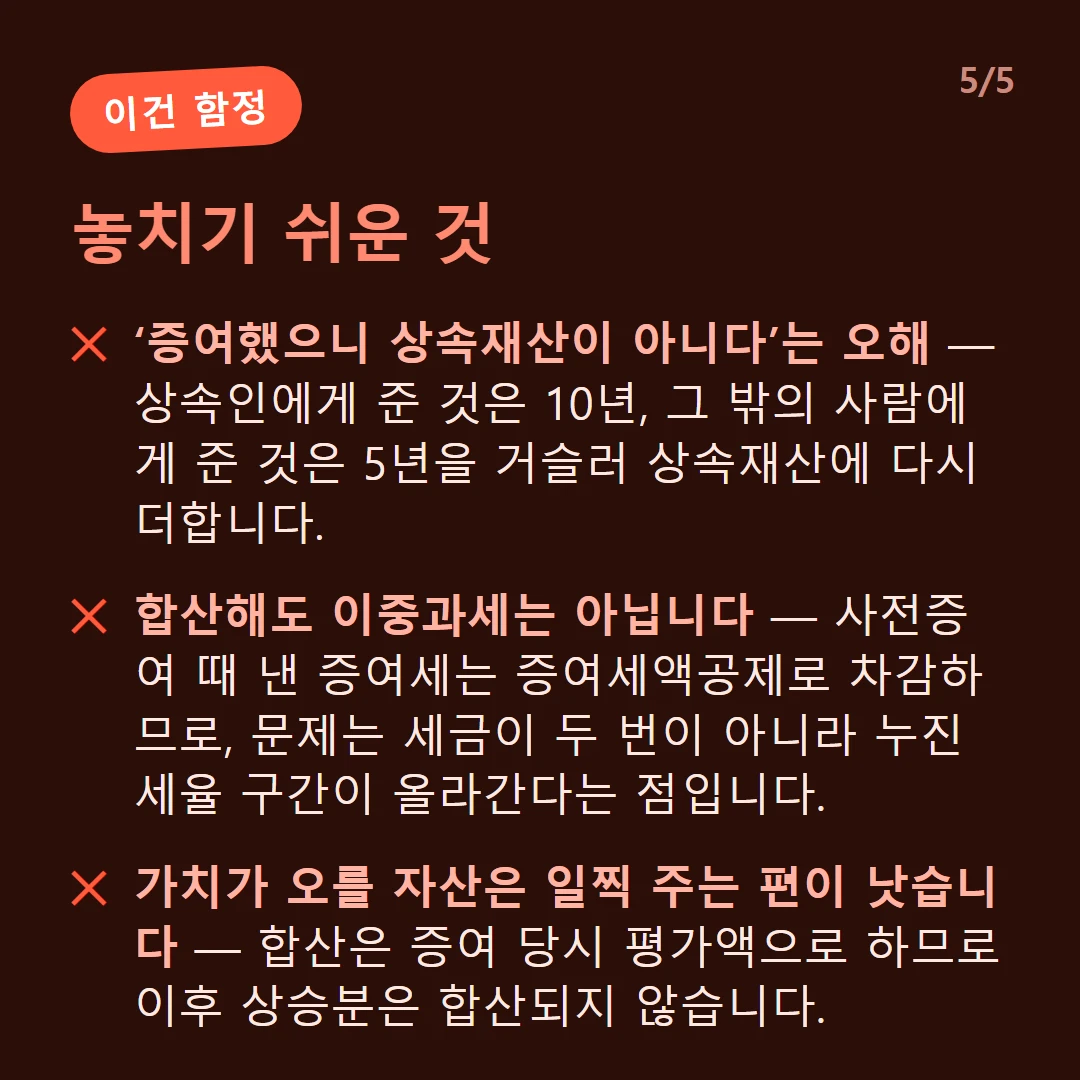 이건 함정

5/5

놓치기 쉬운 것

✕ ‘증여했으니 상속재산이 아니다’는 오해 — 상속인에게 준 것은 10년, 그 밖의 사람에게 준 것은 5년을 거슬러 상속재산에 다시 더합니다.

✕ 합산해도 이중과세는 아닙니다 — 사전증여 때 낸 증여세는 증여세액공제로 차감하므로, 문제는 세금이 두 번이 아니라 누진세율 구간이 올라간다는 점입니다.

✕ 가치가 오를 자산은 일찍 주는 편이 낫습니다 — 합산은 증여 당시 평가액으로 하므로 이후 상승분은 합산되지 않습니다.